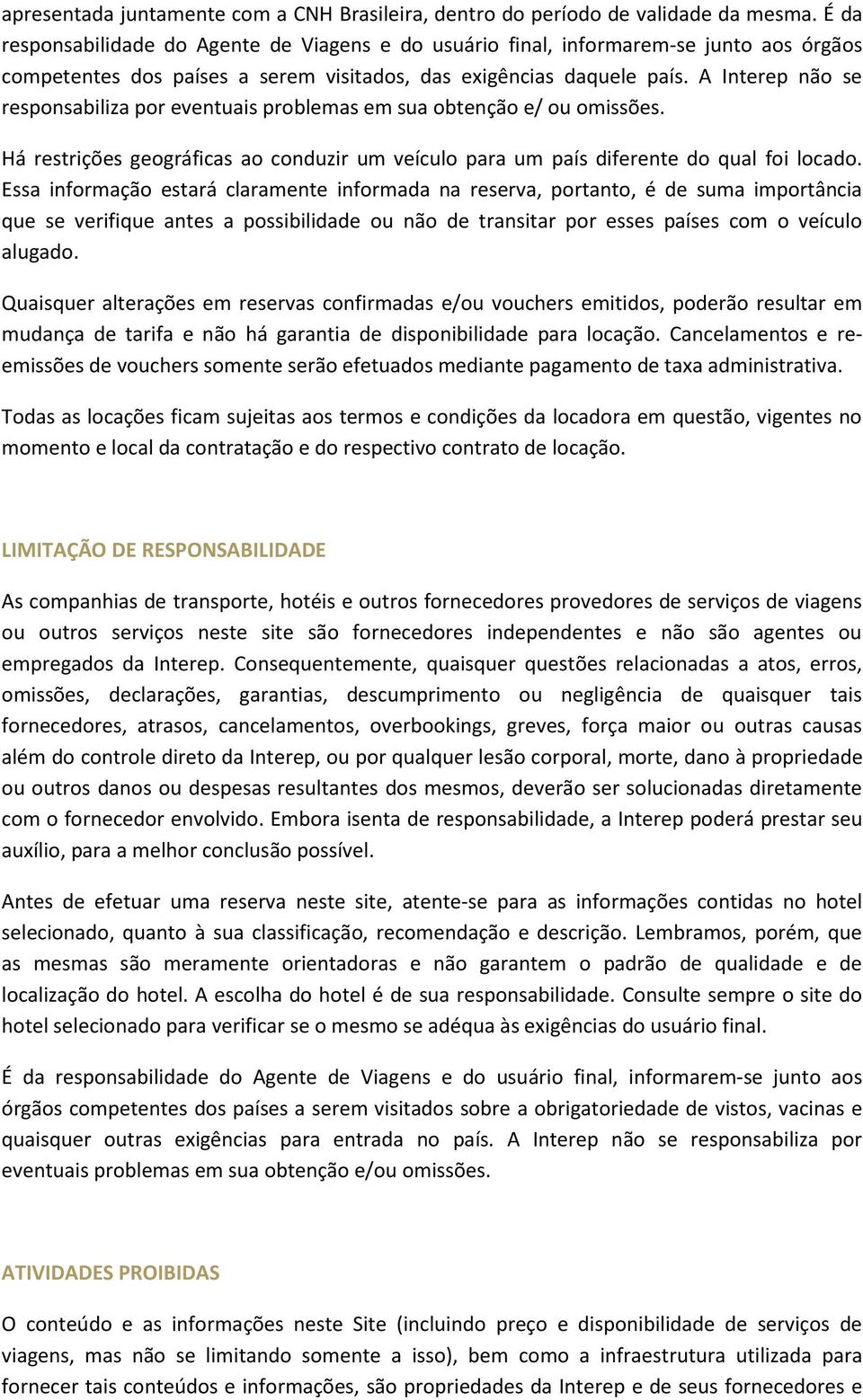 apresentada juntamente com a CNH Brasileira, dentro do período de validade da mesma. É da responsabilidade do Agente de Viagens e do usuário final, informarem-se junto aos órgãos competentes dos países a serem visitados, das exigências daquele país. A Interep não se responsabiliza por eventuais problemas em sua obtenção e/ ou omissões.

Há restrições geográficas ao conduzir um veículo para um país diferente do qual foi locado. Essa informação estará claramente informada na reserva, portanto, é de suma importância que se verifique antes a possibilidade ou não de transitar por esses países com o veículo alugado.

Quaisquer alterações em reservas confirmadas e/ou vouchers emitidos, poderão resultar em mudança de tarifa e não há garantia de disponibilidade para locação. Cancelamentos e re-emissões de vouchers somente serão efetuados mediante pagamento de taxa administrativa.

Todas as locações ficam sujeitas aos termos e condições da locadora em questão, vigentes no momento e local da contratação e do respectivo contrato de locação.

LIMITAÇÃO DE RESPONSABILIDADE

As companhias de transporte, hotéis e outros fornecedores provedores de serviços de viagens ou outros serviços neste site são fornecedores independentes e não são agentes ou empregados da Interep. Consequentemente, quaisquer questões relacionadas a atos, erros, omissões, declarações, garantias, descumprimento ou negligência de quaisquer tais fornecedores, atrasos, cancelamentos, overbookings, greves, força maior ou outras causas além do controle direto da Interep, ou por qualquer lesão corporal, morte, dano à propriedade ou outros danos ou despesas resultantes dos mesmos, deverão ser solucionadas diretamente com o fornecedor envolvido. Embora isenta de responsabilidade, a Interep poderá prestar seu auxílio, para a melhor conclusão possível.

Antes de efetuar uma reserva neste site, atente-se para as informações contidas no hotel selecionado, quanto à sua classificação, recomendação e descrição. Lembramos, porém, que as mesmas são meramente orientadoras e não garantem o padrão de qualidade e de localização do hotel. A escolha do hotel é de sua responsabilidade. Consulte sempre o site do hotel selecionado para verificar se o mesmo se adéqua às exigências do usuário final.

É da responsabilidade do Agente de Viagens e do usuário final, informarem-se junto aos órgãos competentes dos países a serem visitados sobre a obrigatoriedade de vistos, vacinas e quaisquer outras exigências para entrada no país. A Interep não se responsabiliza por eventuais problemas em sua obtenção e/ou omissões.

ATIVIDADES PROIBIDAS

O conteúdo e as informações neste Site (incluindo preço e disponibilidade de serviços de viagens, mas não se limitando somente a isso), bem como a infraestrutura utilizada para fornecer tais conteúdos e informações, são propriedades da Interep e de seus fornecedores e